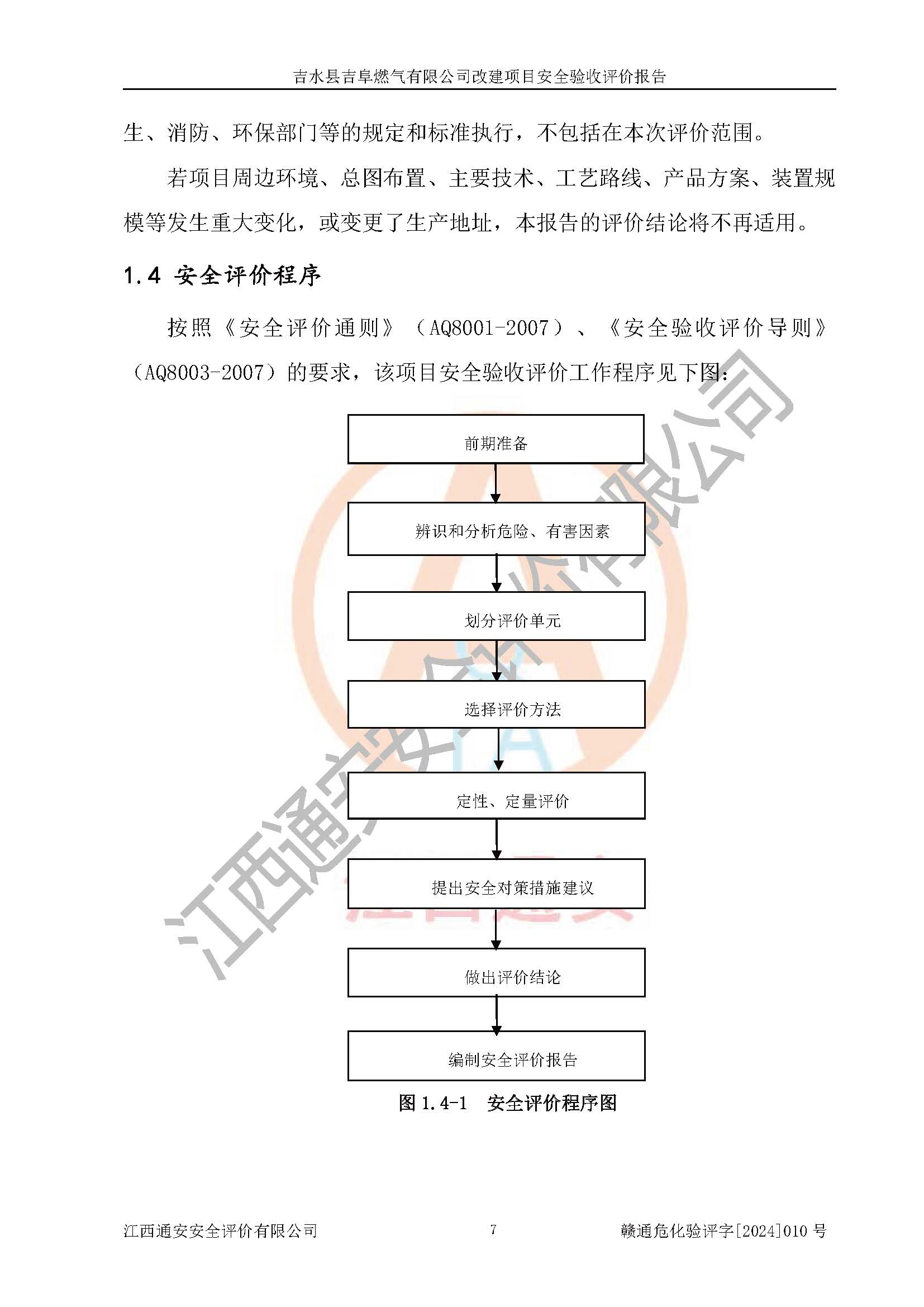 吉水县吉阜燃气有限公司改建项目安全验收评价报告

生、消防、环保部门等的规定和标准执行，不包括在本次评价范围。

若项目周边环境、总图布置、主要技术、工艺路线、产品方案、装置规模等发生重大变化，或变更了生产地址，本报告的评价结论将不再适用。

1.4 安全评价程序

按照《安全评价通则》（AQ8001-2007）、《安全验收评价导则》（AQ8003-2007）的要求，该项目安全验收评价工作程序见下图：

前期准备

辨识和分析危险、有害因素

划分评价单元

选择评价方法

定性、定量评价

提出安全对策措施建议

做出评价结论

编制安全评价报告

图 1.4-1 安全评价程序图

江西通安安全评价有限公司

江西通安安全评价有限公司 7 赣通危化验评字[2024]010 号